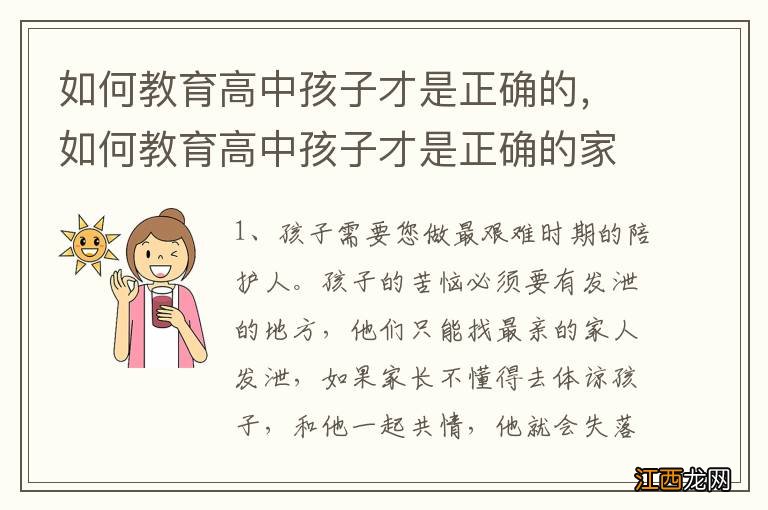 如何教育高中孩子才是正确的，如何教育高中孩子才是正确的家

1、孩子需要您做最艰难时期的陪护人。孩子的苦恼必须要有发泄的地方，他们只能找最亲的家人发泄，如果家长不懂得去体谅孩子，和他一起共情，他就会失落

江西龙网